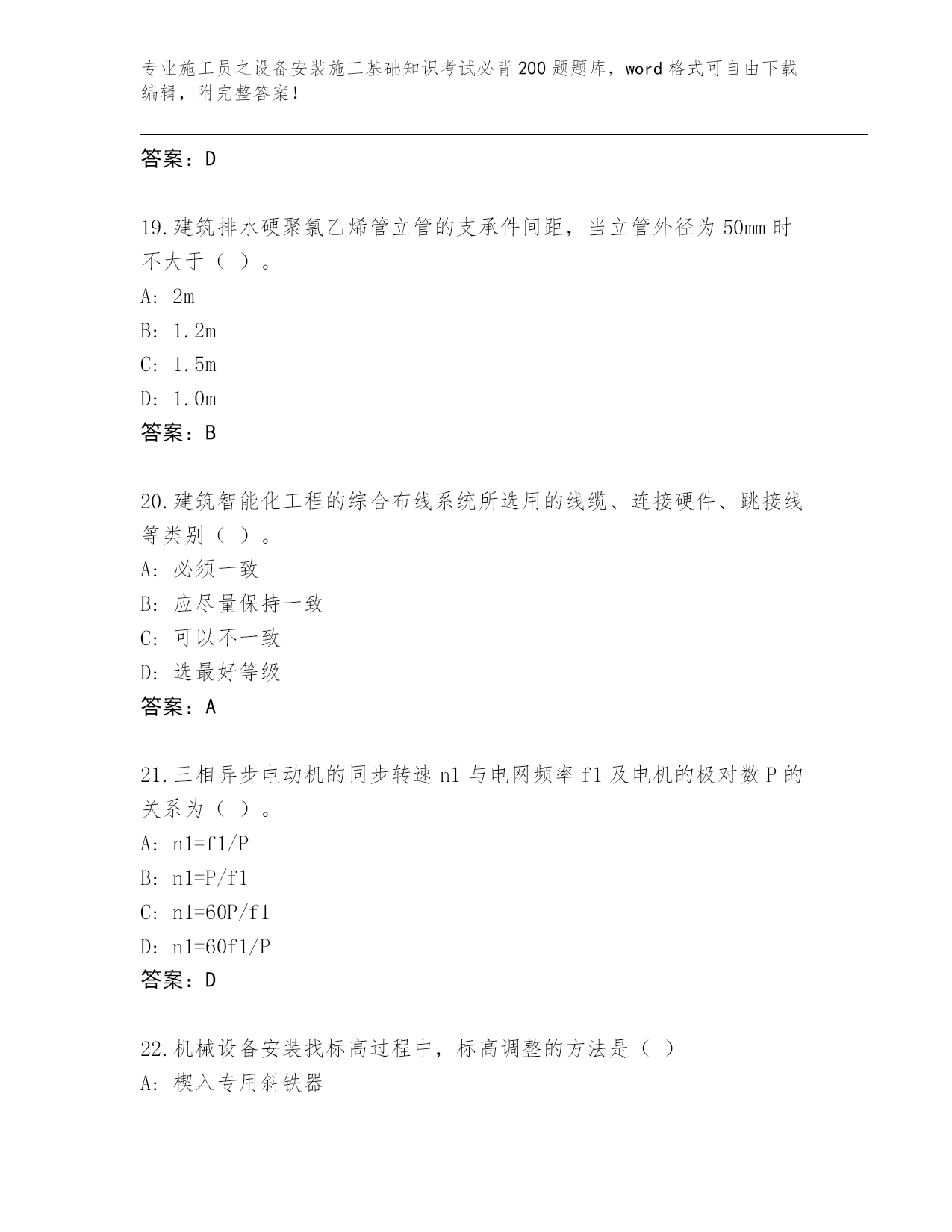 专业施工员之设备安装施工基础知识考试必背200题题库，word格式可自由下载编辑，附完整答案！

答案：D

19.建筑排水硬聚氯乙烯管立管的支承件间距，当立管外径为50mm时不大于（ ）。
A: 2m
B: 1.2m
C: 1.5m
D: 1.0m
答案：B

20.建筑智能化工程的综合布线系统所选用的线缆、连接硬件、跳接线等类别（ ）。
A: 必须一致
B: 应尽量保持一致
C: 可以不一致
D: 选最好等级
答案：A

21.三相异步电动机的同步转速n1与电网频率f1及电机的极对数P的关系为（ ）。
A: n1=f1/P
B: n1=P/f1
C: n1=60P/f1
D: n1=60f1/P
答案：D

22.机械设备安装找标高过程中，标高调整的方法是（ ）
A: 楔入专用斜铁器